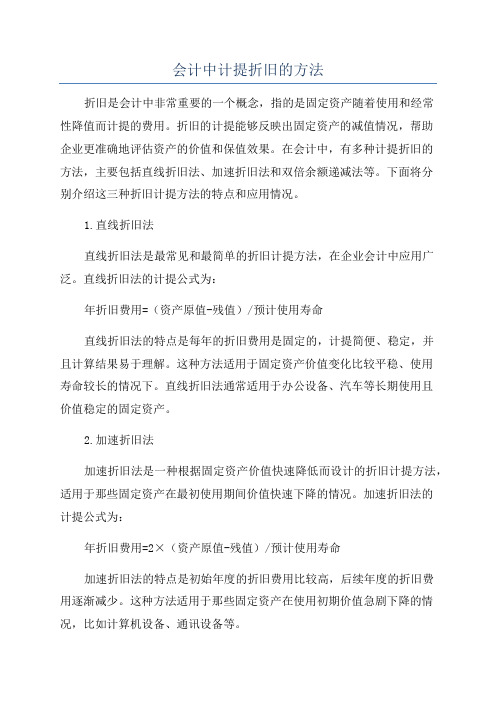 会计中计提折旧的方法

折旧是会计中非常重要的一个概念，指的是固定资产随着使用和经常性降值而计提的费用。折旧的计提能够反映出固定资产的减值情况，帮助企业更准确地评估资产的价值和保值效果。在会计中，有多种计提折旧的方法，主要包括直线折旧法、加速折旧法和双倍余额递减法等。下面将分别介绍这三种折旧计提方法的特点和应用情况。

1.直线折旧法

直线折旧法是最常见和最简单的折旧计提方法，在企业会计中应用广泛。直线折旧法的计提公式为：

年折旧费用=（资产原值-残值）/预计使用寿命

直线折旧法的特点是每年的折旧费用是固定的，计提简便、稳定，并且计算结果易于理解。这种方法适用于固定资产价值变化比较平稳、使用寿命较长的情况下。直线折旧法通常适用于办公设备、汽车等长期使用且价值稳定的固定资产。

2.加速折旧法

加速折旧法是一种根据固定资产价值快速降低而设计的折旧计提方法，适用于那些固定资产在最初使用期间价值快速下降的情况。加速折旧法的计提公式为：

年折旧费用=2×（资产原值-残值）/预计使用寿命

加速折旧法的特点是初始年度的折旧费用比较高，后续年度的折旧费用逐渐减少。这种方法适用于那些固定资产在使用初期价值急剧下降的情况，比如计算机设备、通讯设备等。